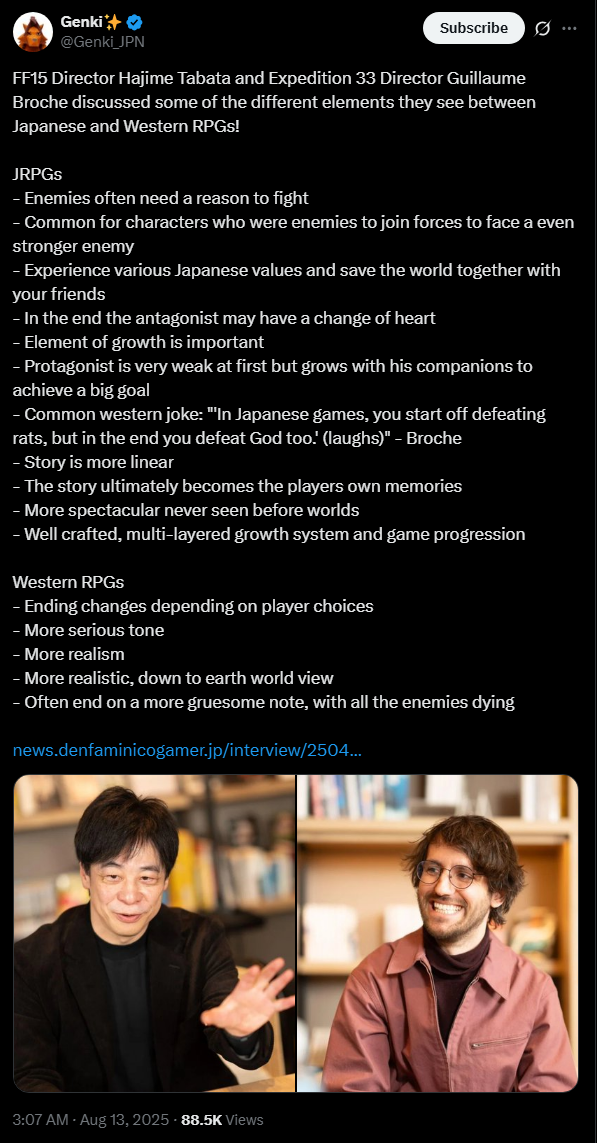 Genki✨
@Genki_JPN

Subscribe

FF15 Director Hajime Tabata and Expedition 33 Director Guillaume Broche discussed some of the different elements they see between Japanese and Western RPGs!

JRPGs
- Enemies often need a reason to fight
- Common for characters who were enemies to join forces to face a even stronger enemy
- Experience various Japanese values and save the world together with your friends
- In the end the antagonist may have a change of heart
- Element of growth is important
- Protagonist is very weak at first but grows with his companions to achieve a big goal
- Common western joke: "'In Japanese games, you start off defeating rats, but in the end you defeat God too.' (laughs)" - Broche
- Story is more linear
- The story ultimately becomes the players own memories
- More spectacular never seen before worlds
- Well crafted, multi-layered growth system and game progression

Western RPGs
- Ending changes depending on player choices
- More serious tone
- More realism
- More realistic, down to earth world view
- Often end on a more gruesome note, with all the enemies dying

news.denfaminicogamer.jp/interview/2504...

3:07 AM · Aug 13, 2025 · 88.5K Views